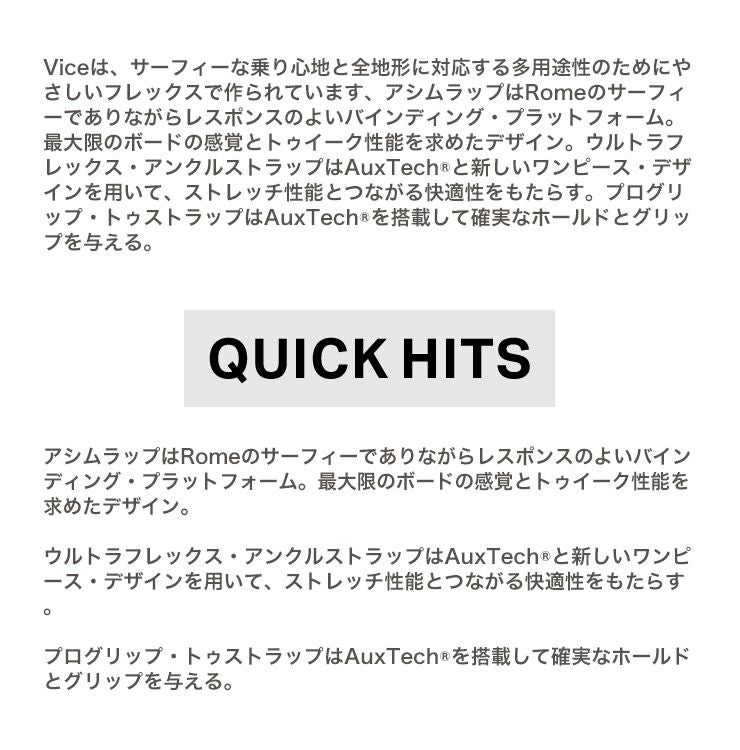 Viceは、サーフィーな乗り心地と全地形に対応する多用途性のためにやさしいフレックスで作られています、アシムラップはRomeのサーフィーでありながらレスポンスのよいバインディング・プラットフォーム。最大限のボードの感覚とトゥイーク性能を求めたデザイン。ウルトラフレックス・アンクルストラップはAuxTech®と新しいワンピース・デザインを用いて、ストレッチ性能とつながる快適性をもたらす。プログリップ・トゥストラップはAuxTech®を搭載して確実なホールドとグリップを与える。

QUICK HITS

アシムラップはRomeのサーフィーでありながらレスポンスのよいバインディング・プラットフォーム。最大限のボードの感覚とトゥイーク性能を求めたデザイン。

ウルトラフレックス・アンクルストラップはAuxTech®と新しいワンピース・デザインを用いて、ストレッチ性能とつながる快適性をもたらす。

プログリップ・トゥストラップはAuxTech®を搭載して確実なホールドとグリップを与える。